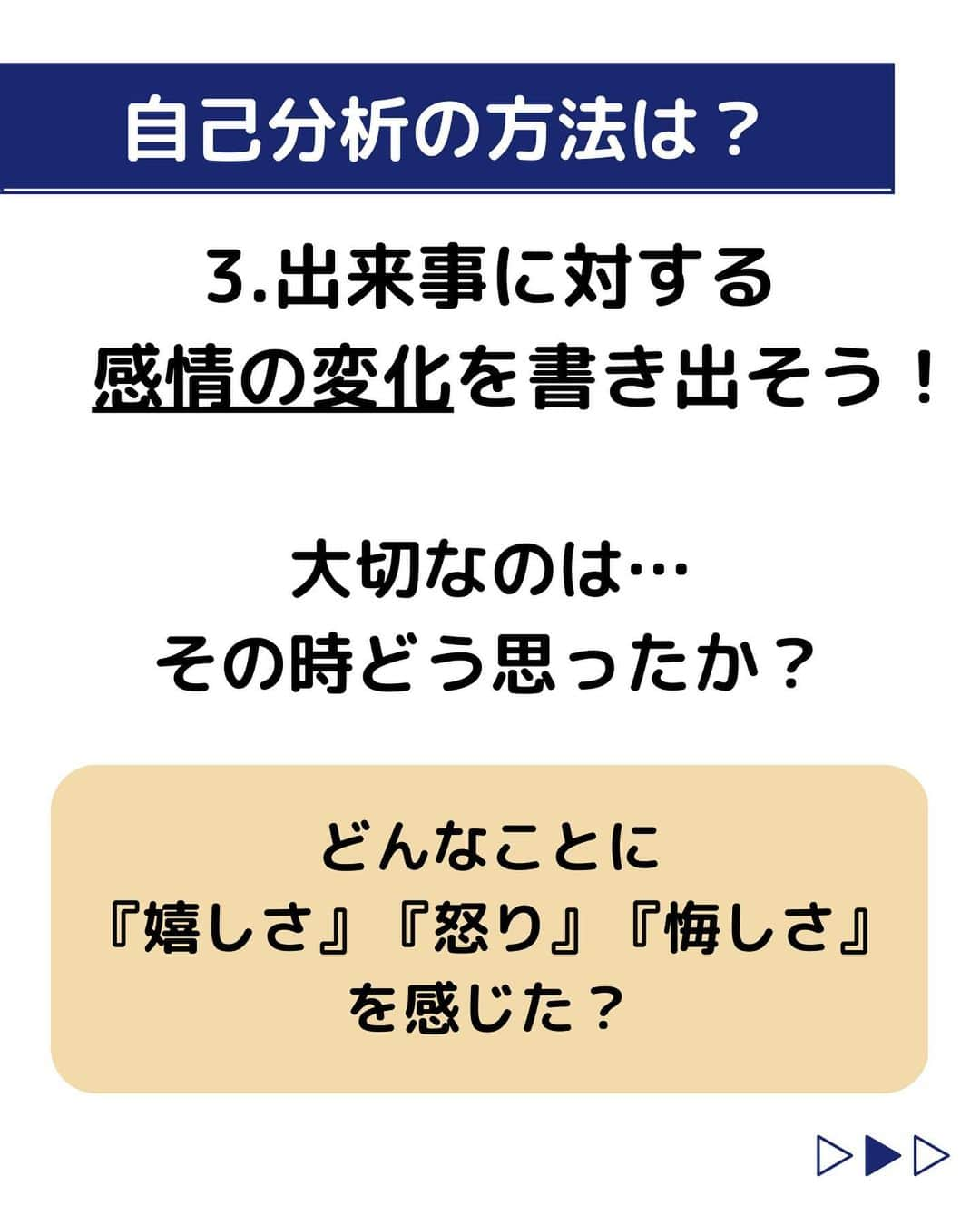 自己分析の方法は？

3.出来事に対する
感情の変化を書き出そう！

大切なのは…
その時どう思ったか？

どんなことに
『嬉しさ』『怒り』『悔しさ』
を感じた？

▷▶▷